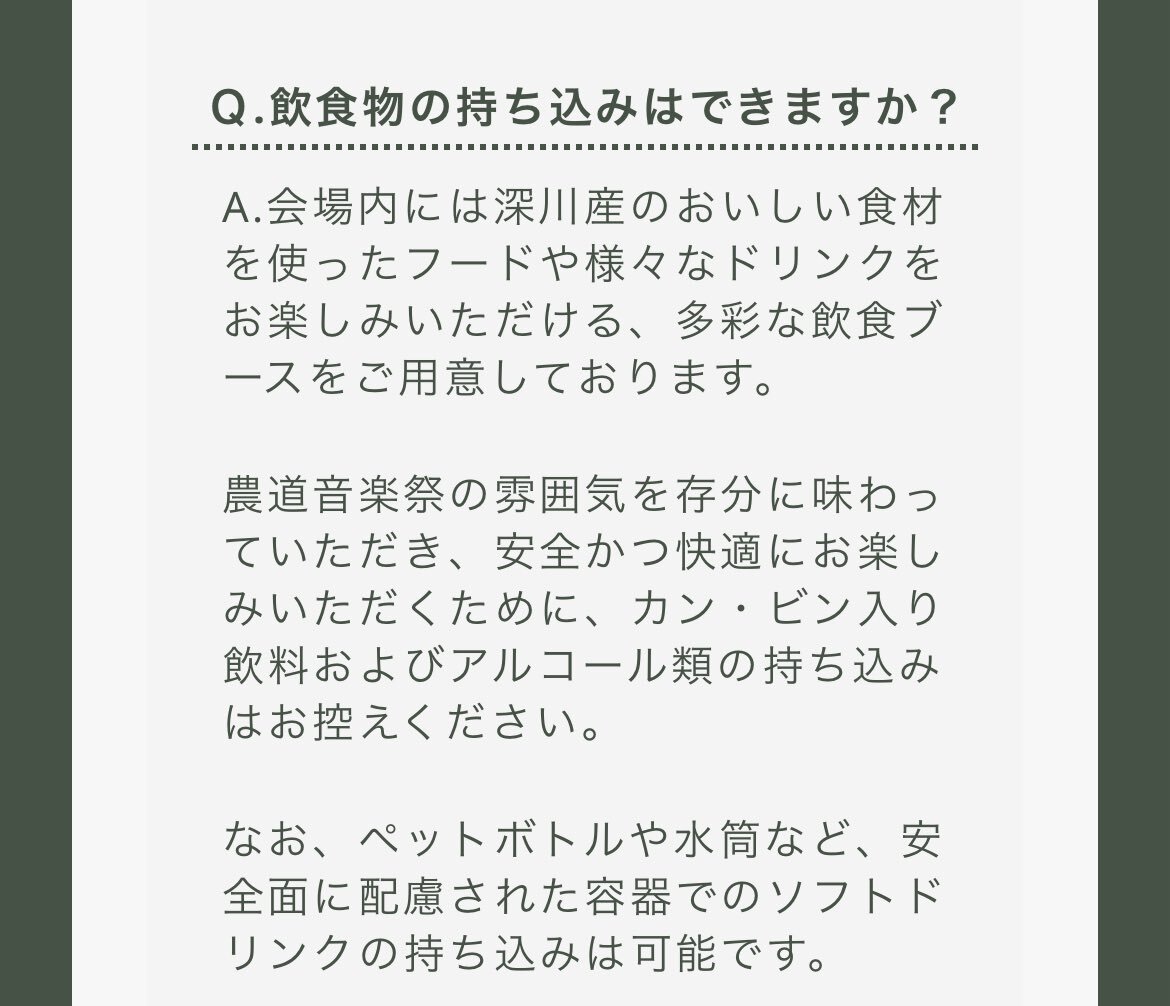 Q.飲食物の持ち込みはできますか？

A.会場内には深川産のおいしい食材を使ったフードや様々なドリンクをお楽しみいただける、多彩な飲食ブースをご用意しております。

農道音楽祭の雰囲気を存分に味わっていただき、安全かつ快適にお楽しみいただくために、カン・ビン入り飲料およびアルコール類の持ち込みはお控えください。

なお、ペットボトルや水筒など、安全面に配慮された容器でのソフトドリンクの持ち込みは可能です。